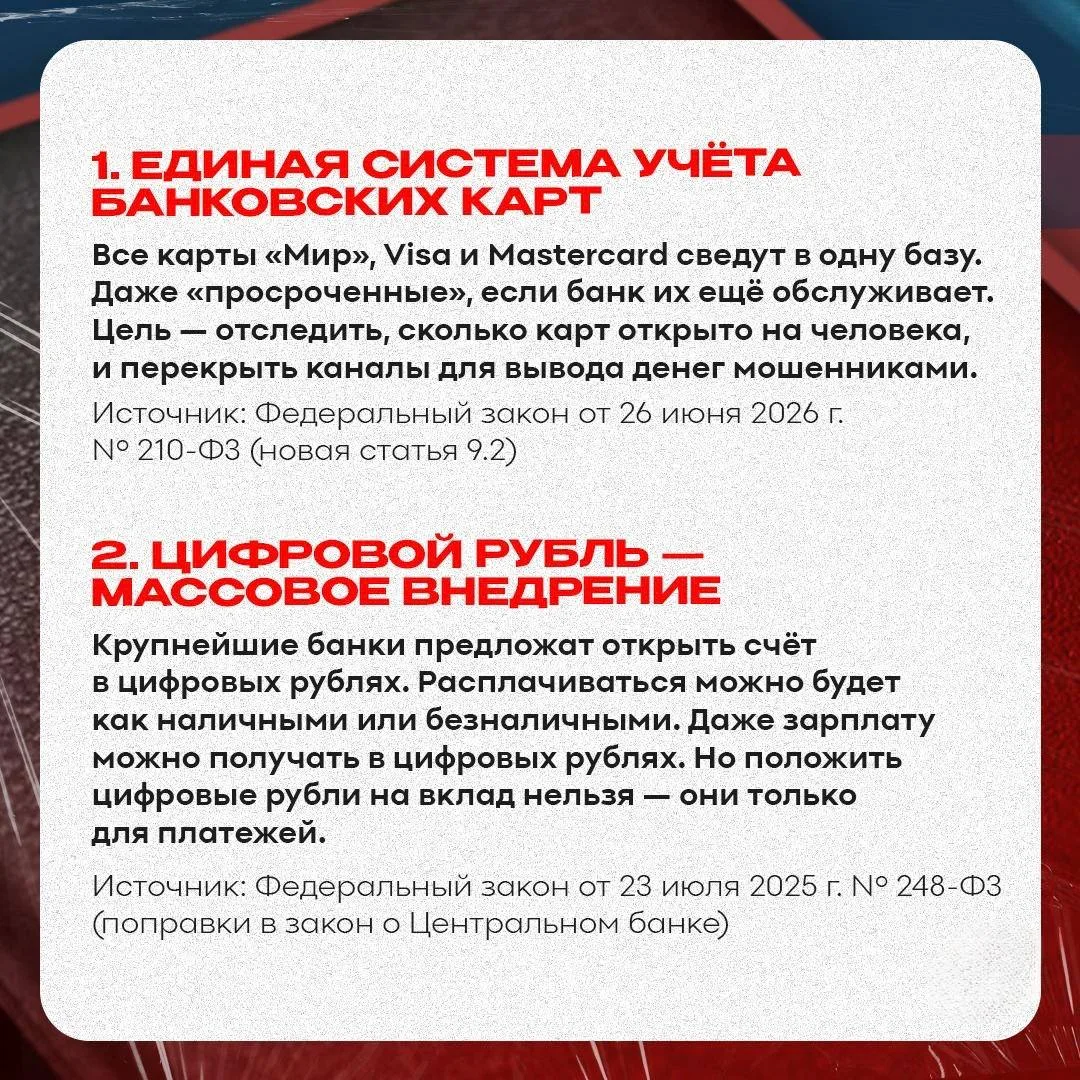 1. ЕДИНАЯ СИСТЕМА УЧЁТА БАНКОВСКИХ КАРТ

Все карты «Мир», Visa и Mastercard сведут в одну базу. Даже «просроченные», если банк их ещё обслуживает. Цель — отследить, сколько карт открыто на человека, и перекрыть каналы для вывода денег мошенниками.

Источник: Федеральный закон от 26 июня 2026 г. № 210-ФЗ (новая статья 9.2)

2. ЦИФРОВОЙ РУБЛЬ — МАССОВОЕ ВНЕДРЕНИЕ

Крупнейшие банки предложат открыть счёт в цифровых рублях. Расплачиваться можно будет как наличными или безналичными. Даже зарплату можно получать в цифровых рублях. Но положить цифровые рубли на вклад нельзя — они только для платежей.

Источник: Федеральный закон от 23 июля 2025 г. № 248-ФЗ (поправки в закон о Центральном банке)